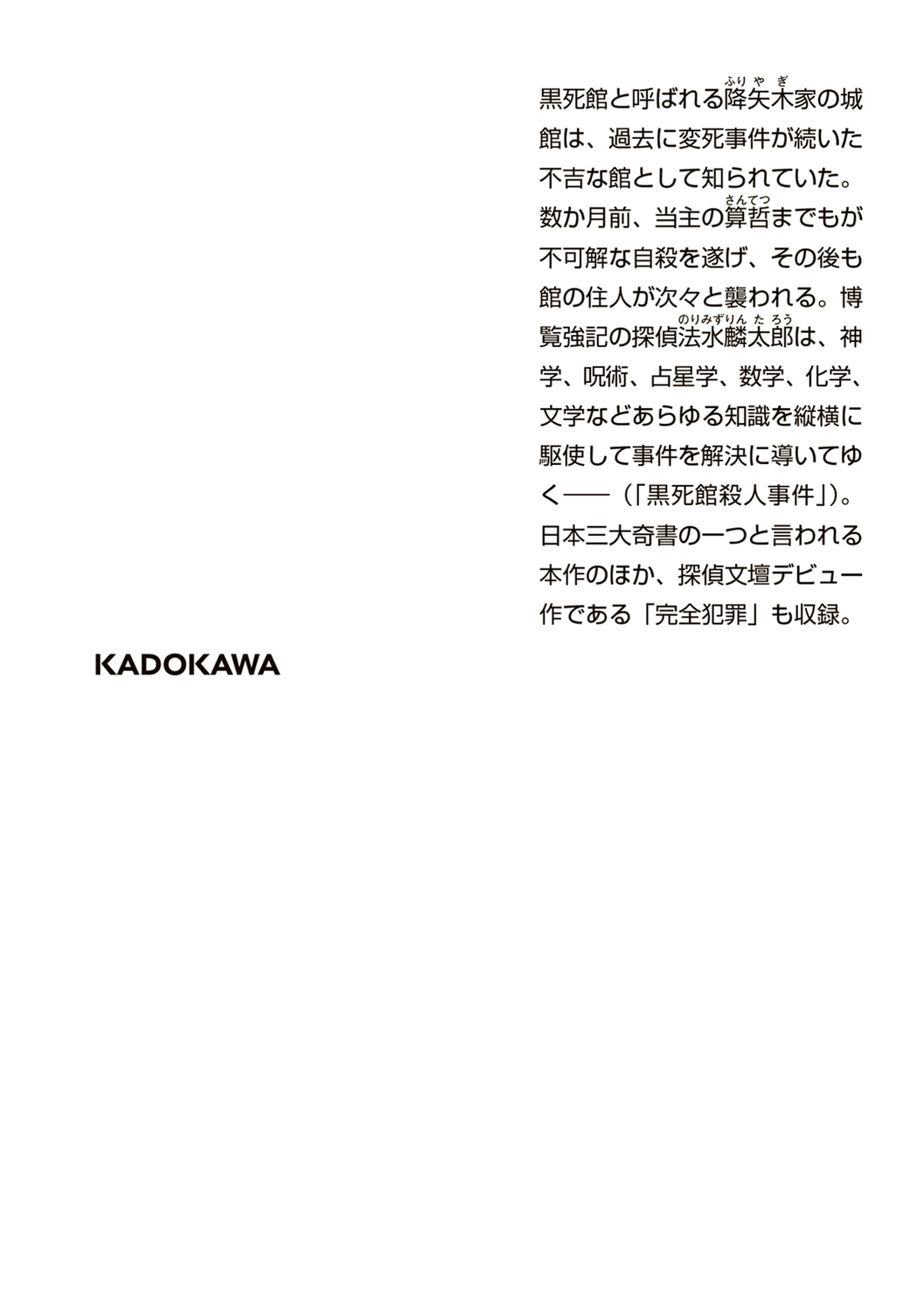 黒死館と呼ばれる降矢木(ふりやぎ)家の城館は、過去に変死事件が続いた不吉な館として知られていた。数か月前、当主の算哲(さんてつ)までもが不可解な自殺を遂げ、その後も館の住人が次々と襲われる。博覧強記の探偵法水麟太郎(のりみずりんたろう)は、神学、呪術、占星学、数学、化学、文学などあらゆる知識を縦横に駆使して事件を解決に導いてゆく――(「黒死館殺人事件」)。日本三大奇書の一つと言われる本作のほか、探偵文壇デビュー作である「完全犯罪」も収録。

KADOKAWA